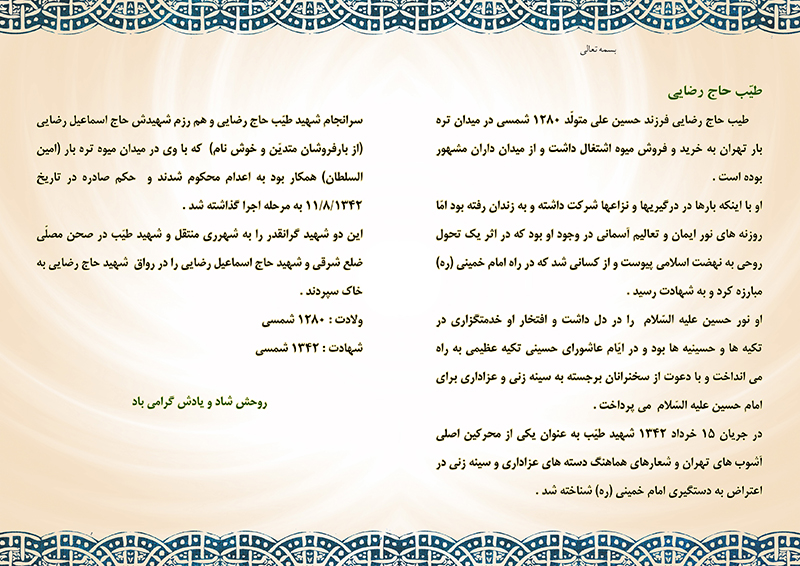 بسمه تعالی

طیّب حاج رضایی

طیب حاج رضایی فرزند حسین علی متولّد ۱۲۸۰ شمسی در میدان تره بار تهران به خرید و فروش میوه اشتغال داشت و از میدان داران مشهور بوده است .

او با اینکه بارها در درگیریها و نزاعها شرکت داشته و به زندان رفته بود امّا روزنه های نور ایمان و تعالیم آسمانی در وجود او بود که در اثر یک تحول روحی به نهضت اسلامی پیوست و از کسانی شد که در راه امام خمینی (ره) مبارزه کرد و به شهادت رسید .

او نور حسین علیه السّلام را در دل داشت و افتخار او خدمتگزاری در تکیه ها و حسینیه ها بود و در ایّام عاشورای حسینی تکیه عظیمی به راه می انداخت و با دعوت از سخنرانان برجسته به سینه زنی و عزاداری برای امام حسین علیه السّلام می پرداخت .

در جریان ۱۵ خرداد ۱۳۴۲ شهید طیّب به عنوان یکی از محرکین اصلی آشوب های تهران و شعارهای هماهنگ دسته های عزاداری و سینه زنی در اعتراض به دستگیری امام خمینی (ره) شناخته شد .

سرانجام شهید طیّب حاج رضایی و هم رزم شهیدش حاج اسماعیل رضایی (از بارفروشان متدیّن و خوش نام) که با وی در میدان میوه تره بار (امین السلطان) همکار بود به اعدام محکوم شدند و حکم صادره در تاریخ ۱۱/۸/۱۳۴۲ به مرحله اجرا گذاشته شد .

این دو شهید گرانقدر را به شهرری منتقل و شهید طیّب در صحن مصلّی ضلع شرقی و شهید حاج اسماعیل رضایی را در رواق شهید حاج رضایی به خاک سپردند .

ولادت : ۱۲۸۰ شمسی

شهادت : ۱۳۴۲ شمسی

روحش شاد و یادش گرامی باد